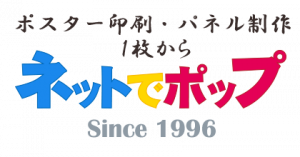 ポスター印刷・パネル制作
1枚から
ネットでポップ
Since 1996